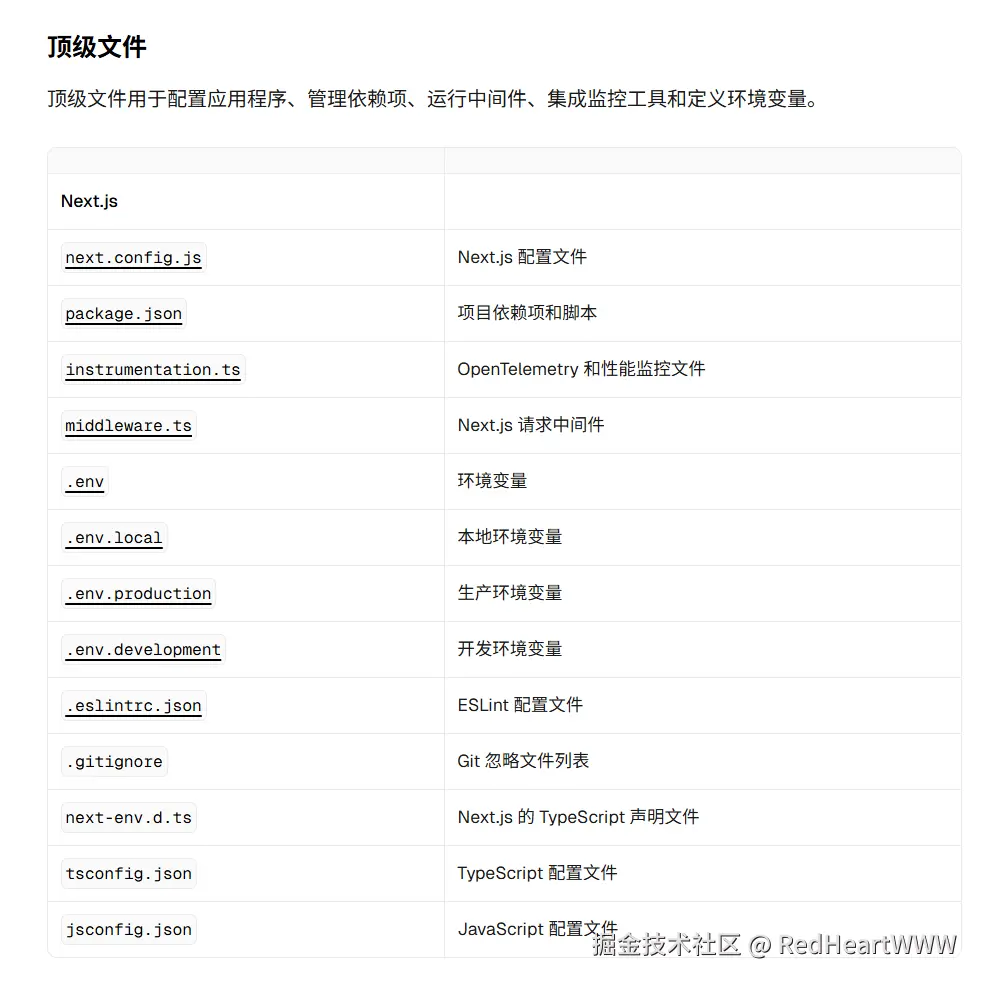 顶级文件

顶级文件用于配置应用程序、管理依赖项、运行中间件、集成监控工具和定义环境变量。

| | |
|---|---|
| Next.js | |
| next.config.js | Next.js 配置文件 |
| package.json | 项目依赖项和脚本 |
| instrumentation.ts | OpenTelemetry 和性能监控文件 |
| middleware.ts | Next.js 请求中间件 |
| .env | 环境变量 |
| .env.local | 本地环境变量 |
| .env.production | 生产环境变量 |
| .env.development | 开发环境变量 |
| .eslintrc.json | ESLint 配置文件 |
| .gitignore | Git 忽略文件列表 |
| next-env.d.ts | Next.js 的 TypeScript 声明文件 |
| tsconfig.json | TypeScript 配置文件 |
| jsconfig.json | JavaScript 配置文件 |

掘金技术社区 @ RedHeartWWW